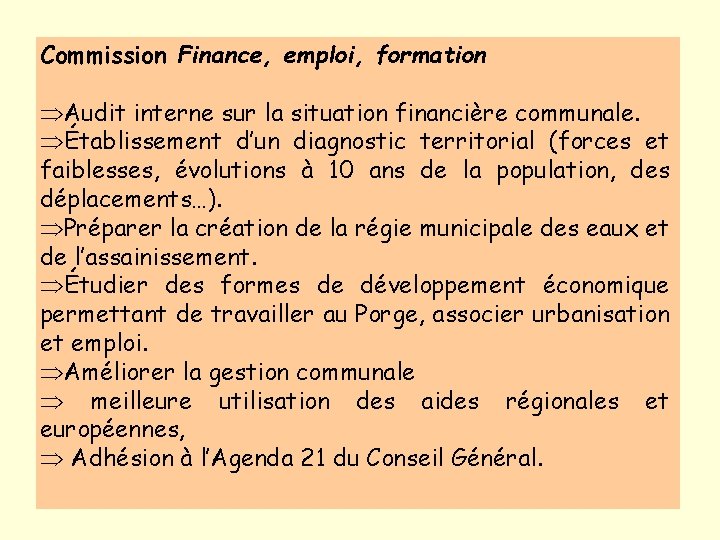 Commission Finance, emploi, formation

$\Rightarrow$Audit interne sur la situation financière communale.
$\Rightarrow$Établissement d'un diagnostic territorial (forces et faiblesses, évolutions à 10 ans de la population, des déplacements…).
$\Rightarrow$Préparer la création de la régie municipale des eaux et de l'assainissement.
$\Rightarrow$Étudier des formes de développement économique permettant de travailler au Porge, associer urbanisation et emploi.
$\Rightarrow$Améliorer la gestion communale
$\Rightarrow$ meilleure utilisation des aides régionales et européennes,
$\Rightarrow$ Adhésion à l'Agenda 21 du Conseil Général.